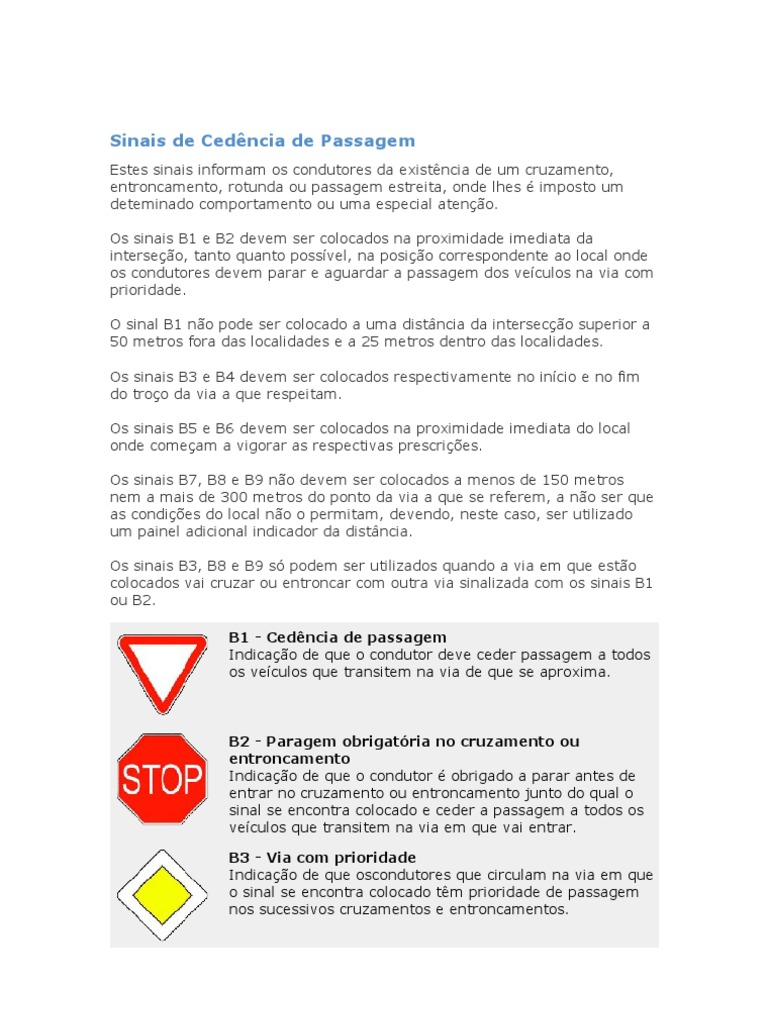 Sinais de Cedência de Passagem

Estes sinais informam os condutores da existência de um cruzamento, entroncamento, rotunda ou passagem estreita, onde lhes é imposto um deteminado comportamento ou uma especial atenção.

Os sinais B1 e B2 devem ser colocados na proximidade imediata da interseção, tanto quanto possível, na posição correspondente ao local onde os condutores devem parar e aguardar a passagem dos veículos na via com prioridade.

O sinal B1 não pode ser colocado a uma distância da intersecção superior a 50 metros fora das localidades e a 25 metros dentro das localidades.

Os sinais B3 e B4 devem ser colocados respectivamente no início e no fim do troço da via a que respeitam.

Os sinais B5 e B6 devem ser colocados na proximidade imediata do local onde começam a vigorar as respectivas prescrições.

Os sinais B7, B8 e B9 não devem ser colocados a menos de 150 metros nem a mais de 300 metros do ponto da via a que se referem, a não ser que as condições do local não o permitam, devendo, neste caso, ser utilizado um painel adicional indicador da distância.

Os sinais B3, B8 e B9 só podem ser utilizados quando a via em que estão colocados vai cruzar ou entroncar com outra via sinalizada com os sinais B1 ou B2.

B1 - Cedência de passagem
Indicação de que o condutor deve ceder passagem a todos os veículos que transitem na via de que se aproxima.

STOP

B2 - Paragem obrigatória no cruzamento ou entroncamento
Indicação de que o condutor é obrigado a parar antes de entrar no cruzamento ou entroncamento junto do qual o sinal se encontra colocado e ceder a passagem a todos os veículos que transitem na via em que vai entrar.

B3 - Via com prioridade
Indicação de que oscondutores que circulam na via em que o sinal se encontra colocado têm prioridade de passagem nos sucessivos cruzamentos e entroncamentos.